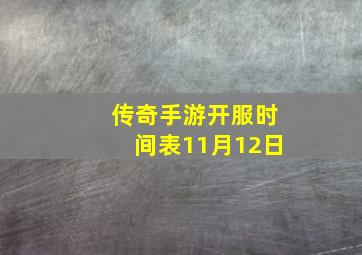 传奇手游开服时间表11月12日